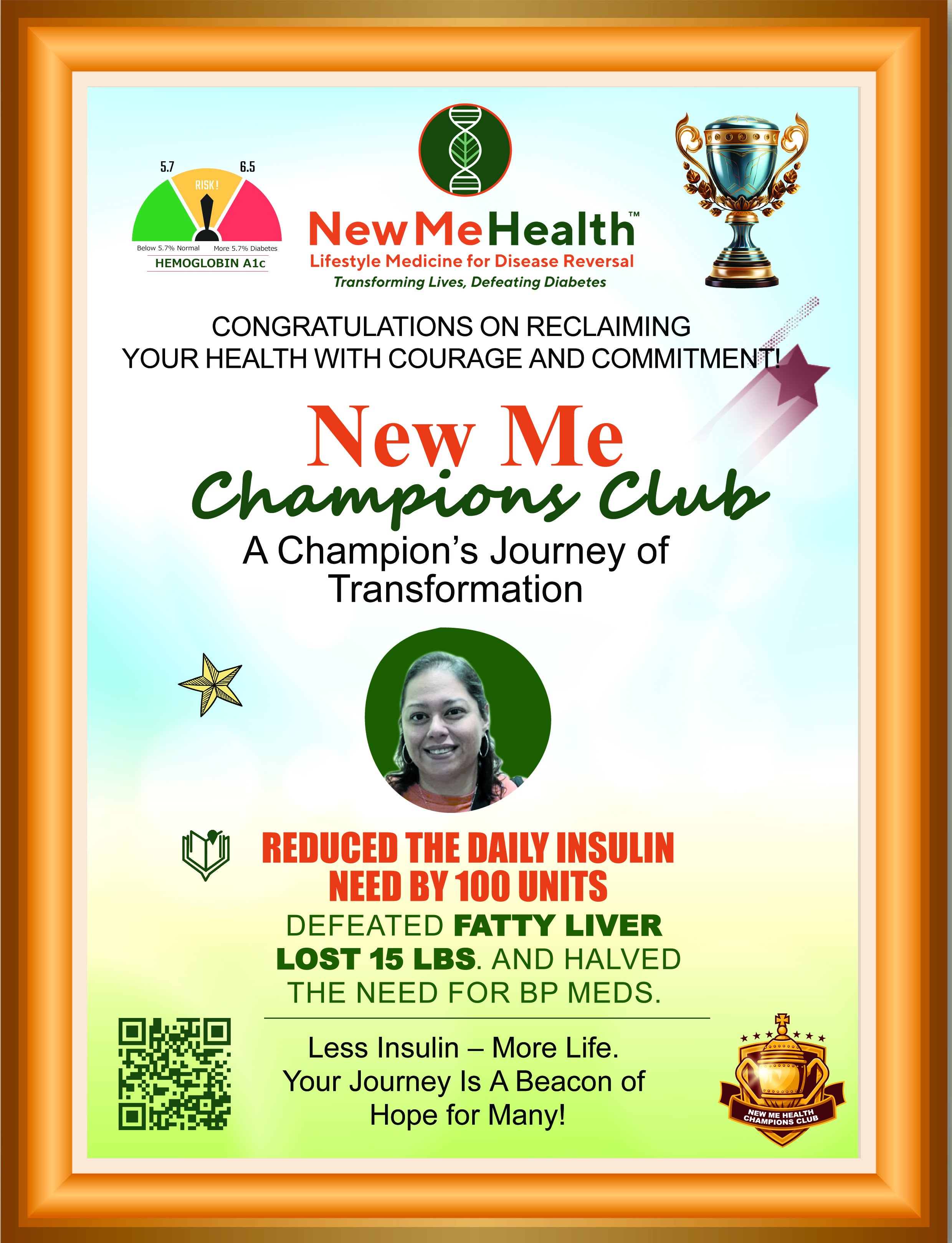 5.7
6.5
RISK!
Below 5.7% Normal
More 5.7% Diabetes
HEMOGLOBIN A1c

NewMeHealth™
Lifestyle Medicine for Disease Reversal
Transforming Lives, Defeating Diabetes

CONGRATULATIONS ON RECLAIMING YOUR HEALTH WITH COURAGE AND COMMITMENT!

New Me
Champions Club
A Champion's Journey of Transformation

REDUCED THE DAILY INSULIN NEED BY 100 UNITS
DEFEATED FATTY LIVER
LOST 15 LBS. AND HALVED THE NEED FOR BP MEDS.

Less Insulin – More Life.
Your Journey Is A Beacon of Hope for Many!

NEW ME HEALTH
CHAMPIONS CLUB